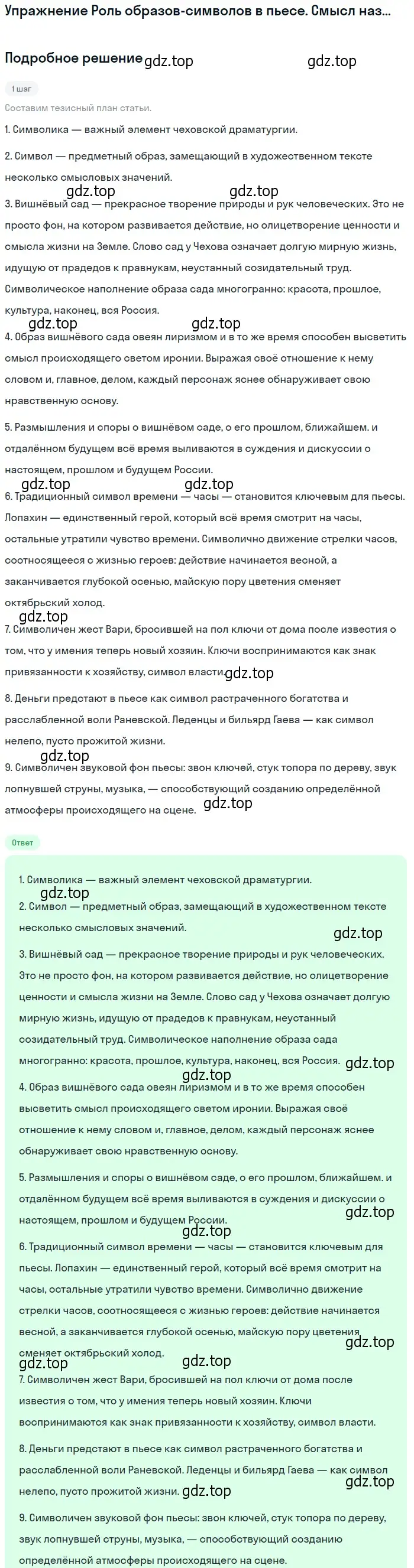 Упражнение Роль образов-символов в пьесе. Смысл наз...

Подробное решение gdz.top gdz.top

1 шаг

Составим тезисный план статьи.

1. Символика — важный элемент чеховской драматургии.

2. Символ — предметный образ, замещающий в художественном тексте несколько смысловых значений.

gdz.top gdz.top

3. Вишнёвый сад — прекрасное творение природы и рук человеческих. Это не просто фон, на котором развивается действие, но олицетворение ценности и смысла жизни на Земле. Слово сад у Чехова означает долгую мирную жизнь, идущую от прадедов к правнукам, неустанный созидательный труд. Символическое наполнение образа сада многогранно: красота, прошлое, культура, наконец, вся Россия.

gdz.top gdz.top

4. Образ вишнёвого сада овеян лиризмом и в то же время способен высветить смысл происходящего светом иронии. Выражая своё отношение к нему словом и, главное, делом, каждый персонаж яснее обнаруживает свою нравственную основу.

5. Размышления и споры о вишнёвом саде, о его прошлом, ближайшем. и отдалённом будущем всё время выливаются в суждения и дискуссии о настоящем, прошлом и будущем России.

gdz.top gdz.top

6. Традиционный символ времени — часы — становится ключевым для пьесы. Лопахин — единственный герой, который всё время смотрит на часы, остальные утратили чувство времени. Символично движение стрелки часов, соотносящееся с жизнью героев: действие начинается весной, а заканчивается глубокой осенью, майскую пору цветения сменяет октябрьский холод.

gdz.top

7. Символичен жест Вари, бросившей на пол ключи от дома после известия о том, что у имения теперь новый хозяин. Ключи воспринимаются как знак привязанности к хозяйству, символ власти. gdz.top

8. Деньги предстают в пьесе как символ растраченного богатства и расслабленной воли Раневской. Леденцы и бильярд Гаева — как символ нелепо, пусто прожитой жизни.

gdz.top

9. Символичен звуковой фон пьесы: звон ключей, стук топора по дереву, звук лопнувшей струны, музыка, — способствующий созданию определённой атмосферы происходящего на сцене.

gdz.top

Ответ

1. Символика — важный элемент чеховской драматургии.

gdz.top

2. Символ — предметный образ, замещающий в художественном тексте несколько смысловых значений.

gdz.top

3. Вишнёвый сад — прекрасное творение природы и рук человеческих. Это не просто фон, на котором развивается действие, но олицетворение ценности и смысла жизни на Земле. Слово сад у Чехова означает долгую мирную жизнь, идущую от прадедов к правнукам, неустанный созидательный труд. Символическое наполнение образа сада многогранно: красота, прошлое, культура, наконец, вся Россия. gdz.top

gdz.top

4. Образ вишнёвого сада овеян лиризмом и в то же время способен высветить смысл происходящего светом иронии. Выражая своё отношение к нему словом и, главное, делом, каждый персонаж яснее обнаруживает свою нравственную основу.

5. Размышления и споры о вишнёвом саде, о его прошлом, ближайшем. и отдалённом будущем всё время выливаются в суждения и дискуссии о настоящем, прошлом и будущем России.

gdz.top gdz.top

6. Традиционный символ времени — часы — становится ключевым для пьесы. Лопахин — единственный герой, который всё время смотрит на часы, остальные утратили чувство времени. Символично движение стрелки часов, соотносящееся с жизнью героев: действие начинается весной, а заканчивается глубокой осенью, майскую пору цветения сменяет октябрьский холод.

gdz.top gdz.top gdz.top

7. Символичен жест Вари, бросившей на пол ключи от дома после известия о том, что у имения теперь новый хозяин. Ключи воспринимаются как знак привязанности к хозяйству, символ власти.

8. Деньги предстают в пьесе как символ растраченного богатства и расслабленной воли Раневской. Леденцы и бильярд Гаева — как символ нелепо, пусто прожитой жизни. gdz.top gdz.top

9. Символичен звуковой фон пьесы: звон ключей, стук топора по дереву, звук лопнувшей струны, музыка, — способствующий созданию определённой атмосферы происходящего на сцене.